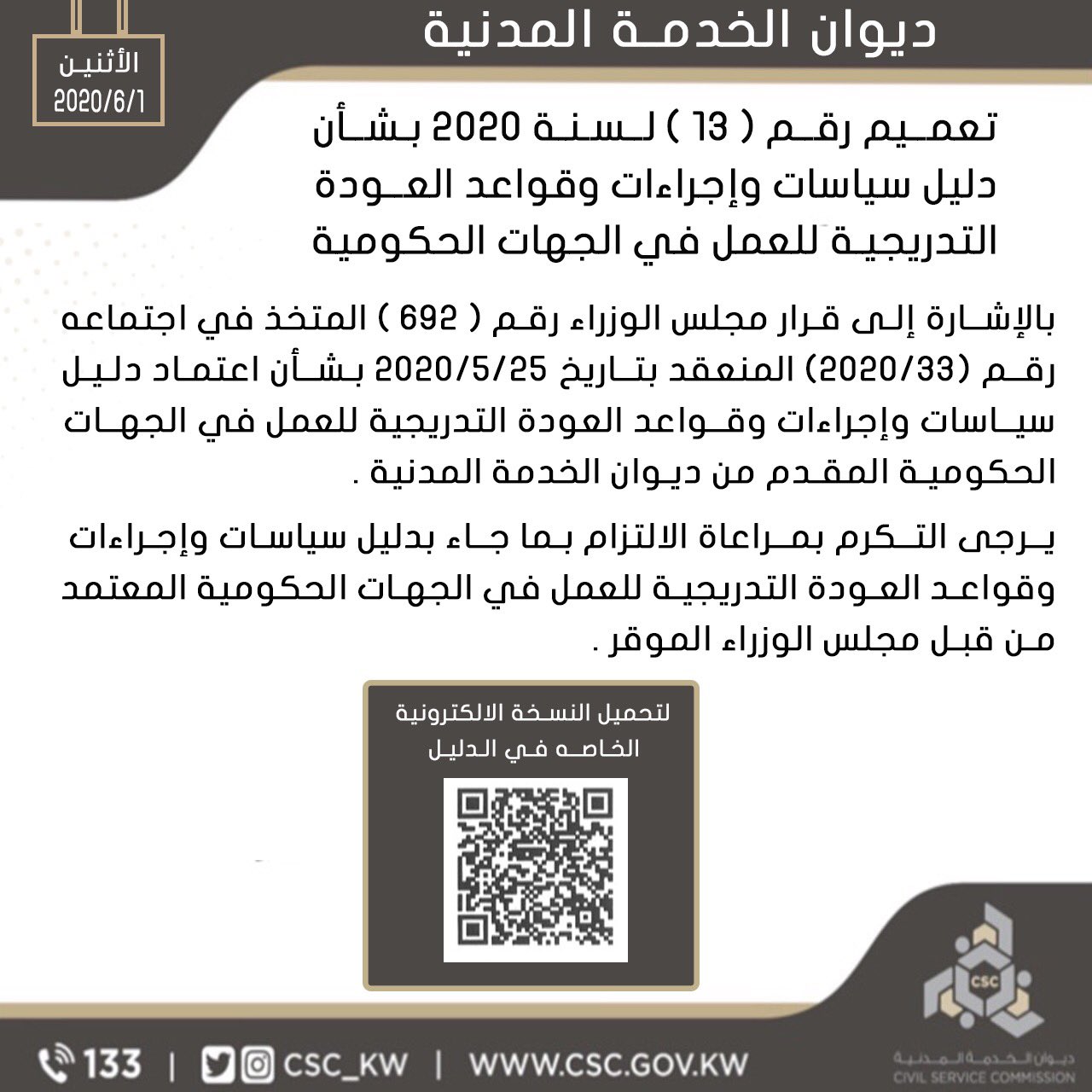 ديوان الخدمة المدنية

الأثنين
2020/6/1

تعميم رقم ( 13 ) لسنة 2020 بشأن دليل سياسات وإجراءات وقواعد العودة التدريجية للعمل في الجهات الحكومية

بالإشارة إلى قرار مجلس الوزراء رقم ( 692 ) المتخذ في اجتماعه رقم (2020/33) المنعقد بتاريخ 2020/5/25 بشأن اعتماد دليل سياسات وإجراءات وقواعد العودة التدريجية للعمل في الجهات الحكومية المقدم من ديوان الخدمة المدنية .

يرجى التكرم بمراعاة الالتزام بما جاء بدليل سياسات وإجراءات وقواعد العودة التدريجية للعمل في الجهات الحكومية المعتمد من قبل مجلس الوزراء الموقر .

لتحميل النسخة الالكترونية الخاصه في الدليل

CSC
ديوان الخدمة المدنية
CIVIL SERVICE COMMISSION

133 | CSC_KW | WWW.CSC.GOV.KW